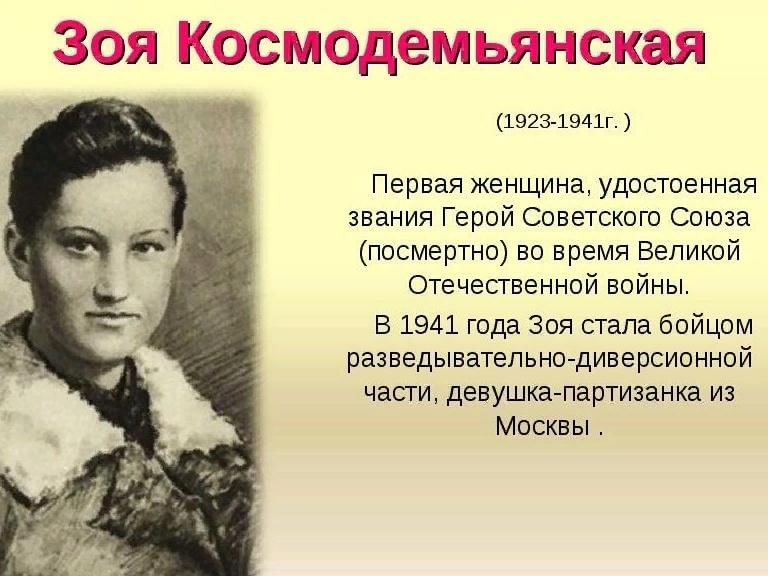 Зоя Космодемьянская

(1923-1941г. )

Первая женщина, удостоенная звания Герой Советского Союза (посмертно) во время Великой Отечественной войны.

В 1941 года Зоя стала бойцом разведывательно-диверсионной части, девушка-партизанка из Москвы .